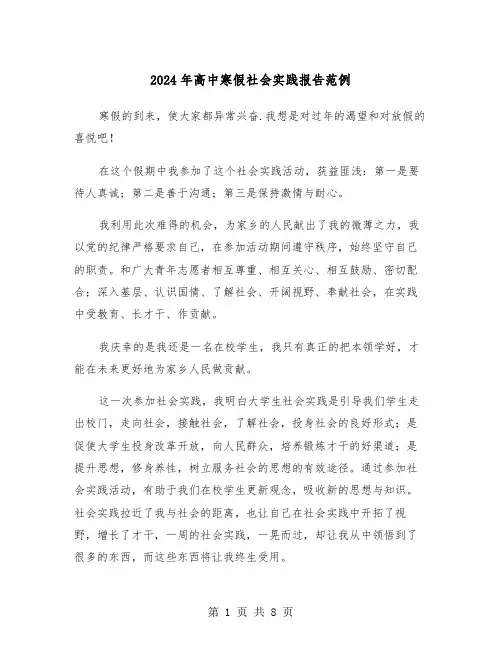 2024年高中寒假社会实践报告范例

寒假的到来，使大家都异常兴奋.我想是对过年的渴望和对放假的喜悦吧！

在这个假期中我参加了这个社会实践活动，获益匪浅：第一是要待人真诚；第二是善于沟通；第三是保持激情与耐心。

我利用此次难得的机会，为家乡的人民献出了我的微薄之力，我以党的纪律严格要求自己，在参加活动期间遵守秩序，始终坚守自己的职责。和广大青年志愿者相互尊重、相互关心、相互鼓励、密切配合；深入基层、认识国情、了解社会、开阔视野、奉献社会，在实践中受教育、长才干、作贡献。

我庆幸的是我还是一名在校学生，我只有真正的把本领学好，才能在未来更好地为家乡人民做贡献。

这一次参加社会实践，我明白大学生社会实践是引导我们学生走出校门，走向社会，接触社会，了解社会，投身社会的良好形式；是促使大学生投身改革开放，向人民群众，培养锻炼才干的好渠道；是提升思想，修身养性，树立服务社会的思想的有效途径。通过参加社会实践活动，有助于我们在校学生更新观念，吸收新的思想与知识。社会实践拉近了我与社会的距离，也让自己在社会实践中开拓了视野，增长了才干，一周的社会实践，一晃而过，却让我从中领悟到了很多的东西，而这些东西将让我终生受用。

第 1 页 共 8 页